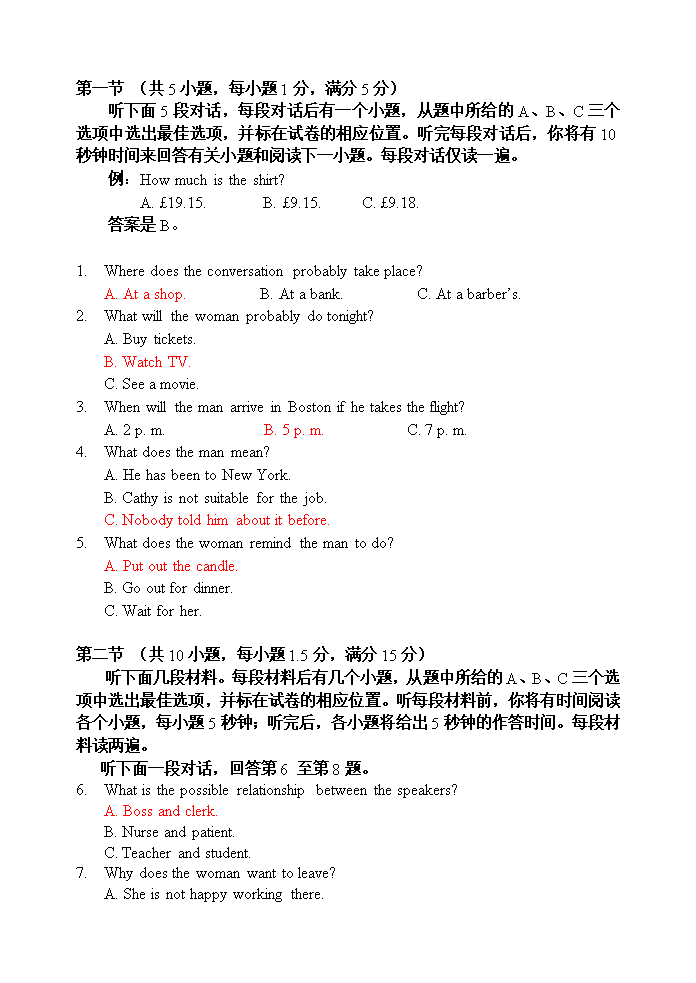 第一节 （共 5 小题，每小题 1 分，满分 5 分）

听下面 5 段对话，每段对话后有一个小题，从题中所给的 A、B、C 三个选项中选出最佳选项，并标在试卷的相应位置。听完每段对话后，你将有 10 秒钟时间来回答有关小题和阅读下一小题。每段对话仅读一遍。

例：How much is the shirt?

A. £19.15. B. £9.15. C. £9.18.

答案是 B。

1. Where does the conversation probably take place?
A. At a shop. B. At a bank. C. At a barber's.
2. What will the woman probably do tonight?
A. Buy tickets.
B. Watch TV.
C. See a movie.
3. When will the man arrive in Boston if he takes the flight?
A. 2 p. m. B. 5 p. m. C. 7 p. m.
4. What does the man mean?
A. He has been to New York.
B. Cathy is not suitable for the job.
C. Nobody told him about it before.
5. What does the woman remind the man to do?
A. Put out the candle.
B. Go out for dinner.
C. Wait for her.

第二节 （共 10 小题，每小题 1.5 分，满分 15 分）

听下面几段材料。每段材料后有几个小题，从题中所给的 A、B、C 三个选项中选出最佳选项，并标在试卷的相应位置。听每段材料前，你将有时间阅读各个小题，每小题 5 秒钟；听完后，各小题将给出 5 秒钟的作答时间。每段材料读两遍。

听下面一段对话，回答第 6 至第 8 题。

6. What is the possible relationship between the speakers?
A. Boss and clerk.
B. Nurse and patient.
C. Teacher and student.
7. Why does the woman want to leave?
A. She is not happy working there.